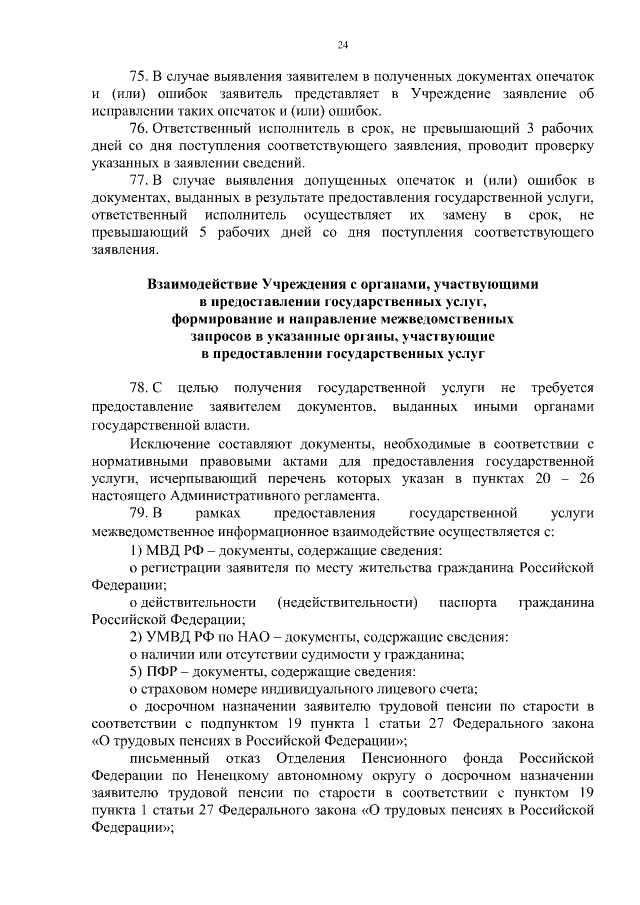 24

75. В случае выявления заявителем в полученных документах опечаток и (или) ошибок заявитель представляет в Учреждение заявление об исправлении таких опечаток и (или) ошибок.

76. Ответственный исполнитель в срок, не превышающий 3 рабочих дней со дня поступления соответствующего заявления, проводит проверку указанных в заявлении сведений.

77. В случае выявления допущенных опечаток и (или) ошибок в документах, выданных в результате предоставления государственной услуги, ответственный исполнитель осуществляет их замену в срок, не превышающий 5 рабочих дней со дня поступления соответствующего заявления.

Взаимодействие Учреждения с органами, участвующими в предоставлении государственных услуг, формирование и направление межведомственных запросов в указанные органы, участвующие в предоставлении государственных услуг

78. С целью получения государственной услуги не требуется предоставление заявителем документов, выданных иными органами государственной власти.

Исключение составляют документы, необходимые в соответствии с нормативными правовыми актами для предоставления государственной услуги, исчерпывающий перечень которых указан в пунктах 20 – 26 настоящего Административного регламента.

79. В рамках предоставления государственной услуги межведомственное информационное взаимодействие осуществляется с:

1) МВД РФ – документы, содержащие сведения:

о регистрации заявителя по месту жительства гражданина Российской Федерации;

о действительности (недействительности) паспорта гражданина Российской Федерации;

2) УМВД РФ по НАО – документы, содержащие сведения:

о наличии или отсутствии судимости у гражданина;

5) ПФР – документы, содержащие сведения:

о страховом номере индивидуального лицевого счета;

о досрочном назначении заявителю трудовой пенсии по старости в соответствии с подпунктом 19 пункта 1 статьи 27 Федерального закона «О трудовых пенсиях в Российской Федерации»;

письменный отказ Отделения Пенсионного фонда Российской Федерации по Ненецкому автономному округу о досрочном назначении заявителю трудовой пенсии по старости в соответствии с пунктом 19 пункта 1 статьи 27 Федерального закона «О трудовых пенсиях в Российской Федерации»;